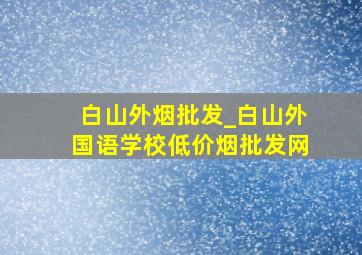 白山外烟批发_白山外国语学校低价烟批发网